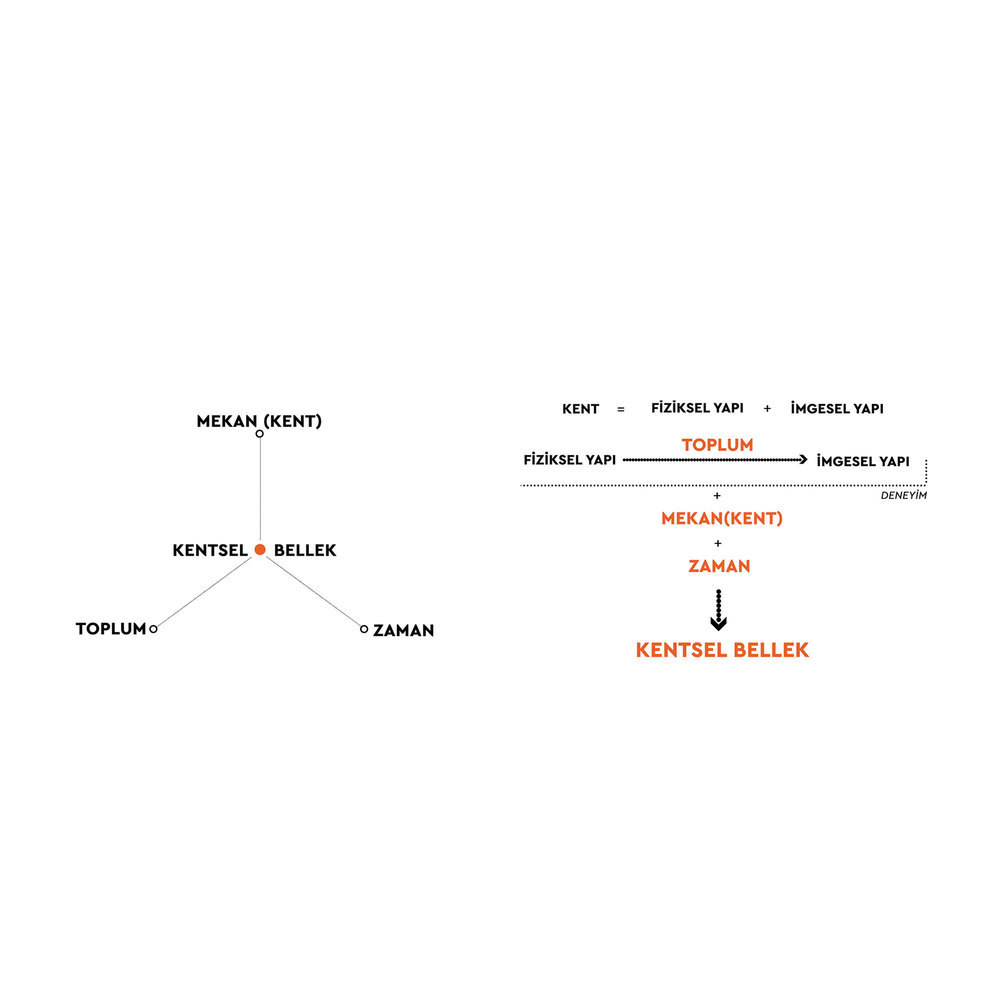 MEKAN (KENT)

KENTSEL BELLEK

TOPLUM

ZAMAN

KENT = FİZİKSEL YAPI + İMGESEL YAPI

TOPLUM

FİZİKSEL YAPI İMGESEL YAPI

DENEYİM

+

MEKAN(KENT)

+

ZAMAN

KENTSEL BELLEK